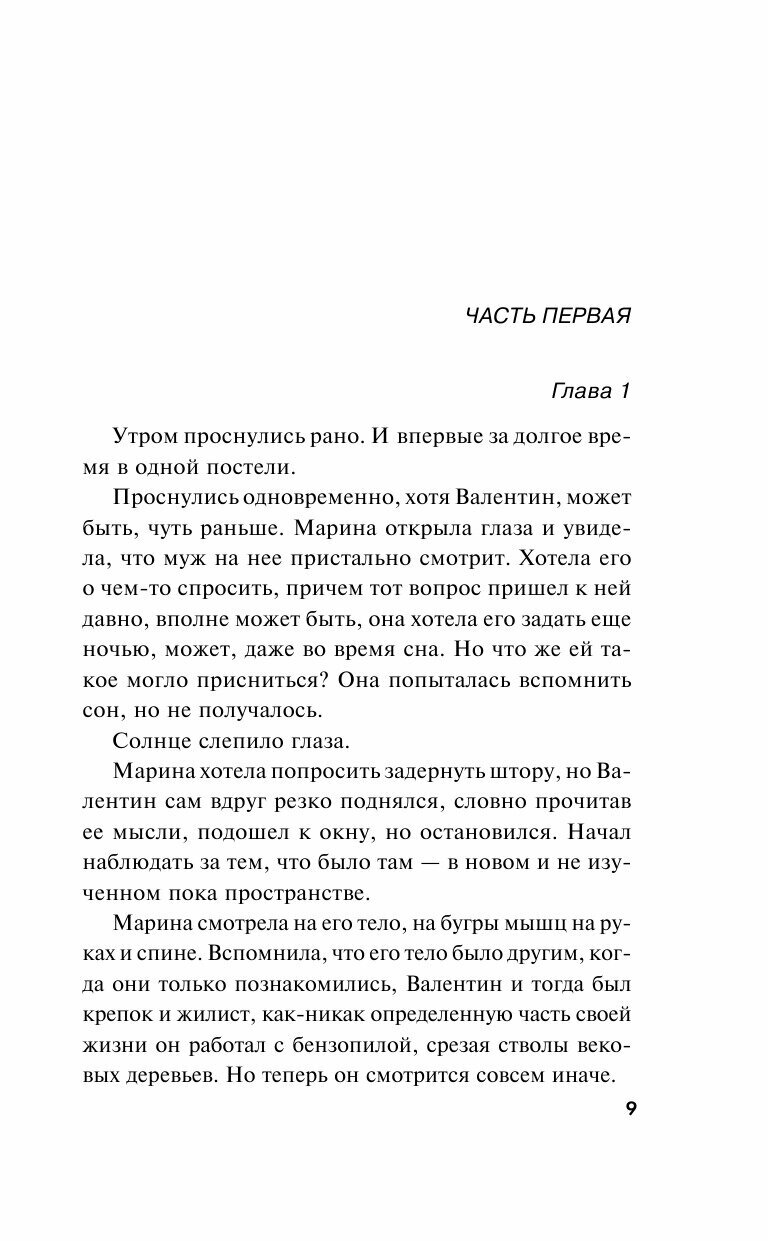 ЧАСТЬ ПЕРВАЯ

Глава 1

Утром проснулись рано. И впервые за долгое время в одной постели.

Проснулись одновременно, хотя Валентин, может быть, чуть раньше. Марина открыла глаза и увидела, что муж на нее пристально смотрит. Хотела его о чем-то спросить, причем тот вопрос пришел к ней давно, вполне может быть, она хотела его задать еще ночью, может, даже во время сна. Но что же ей такое могло присниться? Она попыталась вспомнить сон, но не получалось.

Солнце слепило глаза.

Марина хотела попросить задернуть штору, но Валентин сам вдруг резко поднялся, словно прочитав ее мысли, подошел к окну, но остановился. Начал наблюдать за тем, что было там — в новом и не изученном пока пространстве.

Марина смотрела на его тело, на бугры мышц на руках и спине. Вспомнила, что его тело было другим, когда они только познакомились, Валентин и тогда был крепок и жилист, как-никак определенную часть своей жизни он работал с бензопилой, срезая стволы вековых деревьев. Но теперь он смотрится совсем иначе.

9